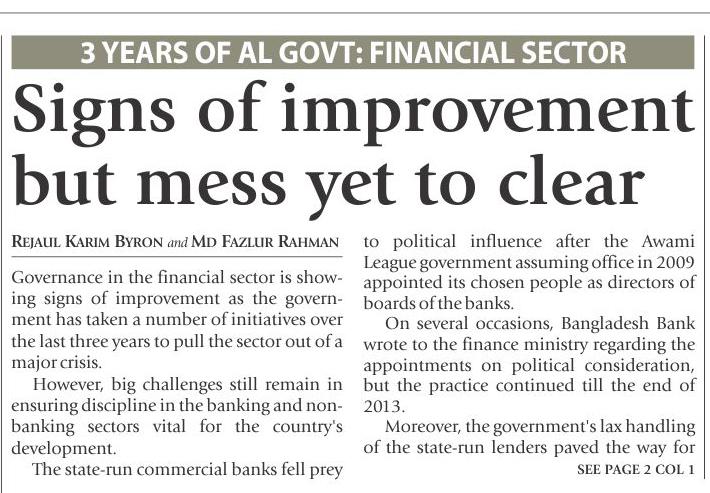 3 YEARS OF AL GOVT: FINANCIAL SECTOR

Signs of improvement but mess yet to clear

REJAUL KARIM BYRON and MD FAZLUR RAHMAN

Governance in the financial sector is showing signs of improvement as the government has taken a number of initiatives over the last three years to pull the sector out of a major crisis.

However, big challenges still remain in ensuring discipline in the banking and non-banking sectors vital for the country's development.

The state-run commercial banks fell prey to political influence after the Awami League government assuming office in 2009 appointed its chosen people as directors of boards of the banks.

On several occasions, Bangladesh Bank wrote to the finance ministry regarding the appointments on political consideration, but the practice continued till the end of 2013.

Moreover, the government's lax handling of the state-run lenders paved the way for

SEE PAGE 2 COL 1